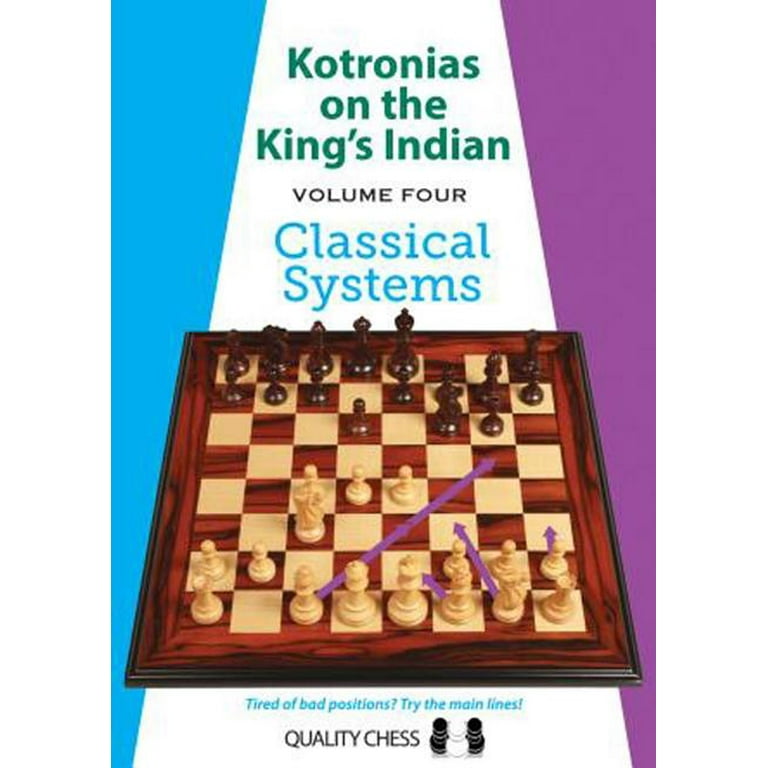 Kotronias on the King's Indian

VOLUME FOUR

Classical Systems

Tired of bad positions? Try the main lines!

QUALITY CHESS